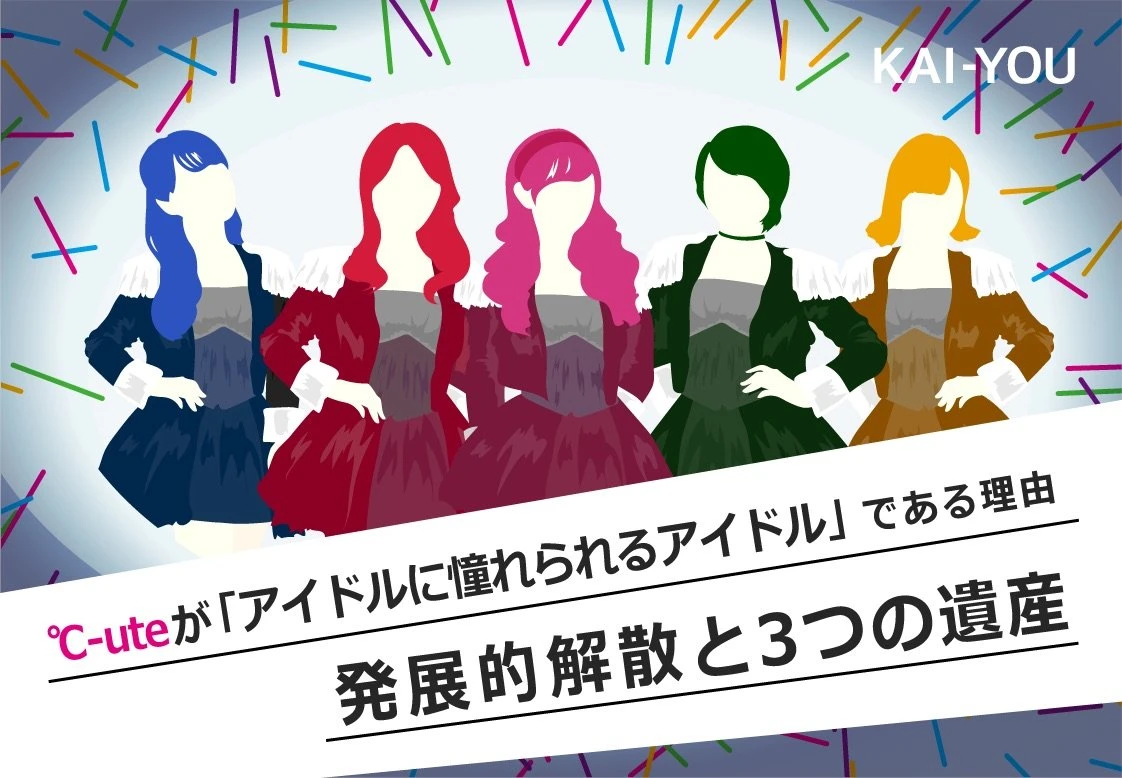 KAI-YOU

℃-uteが「アイドルに憧れられるアイドル」である理由

発展的解散と3つの遺産